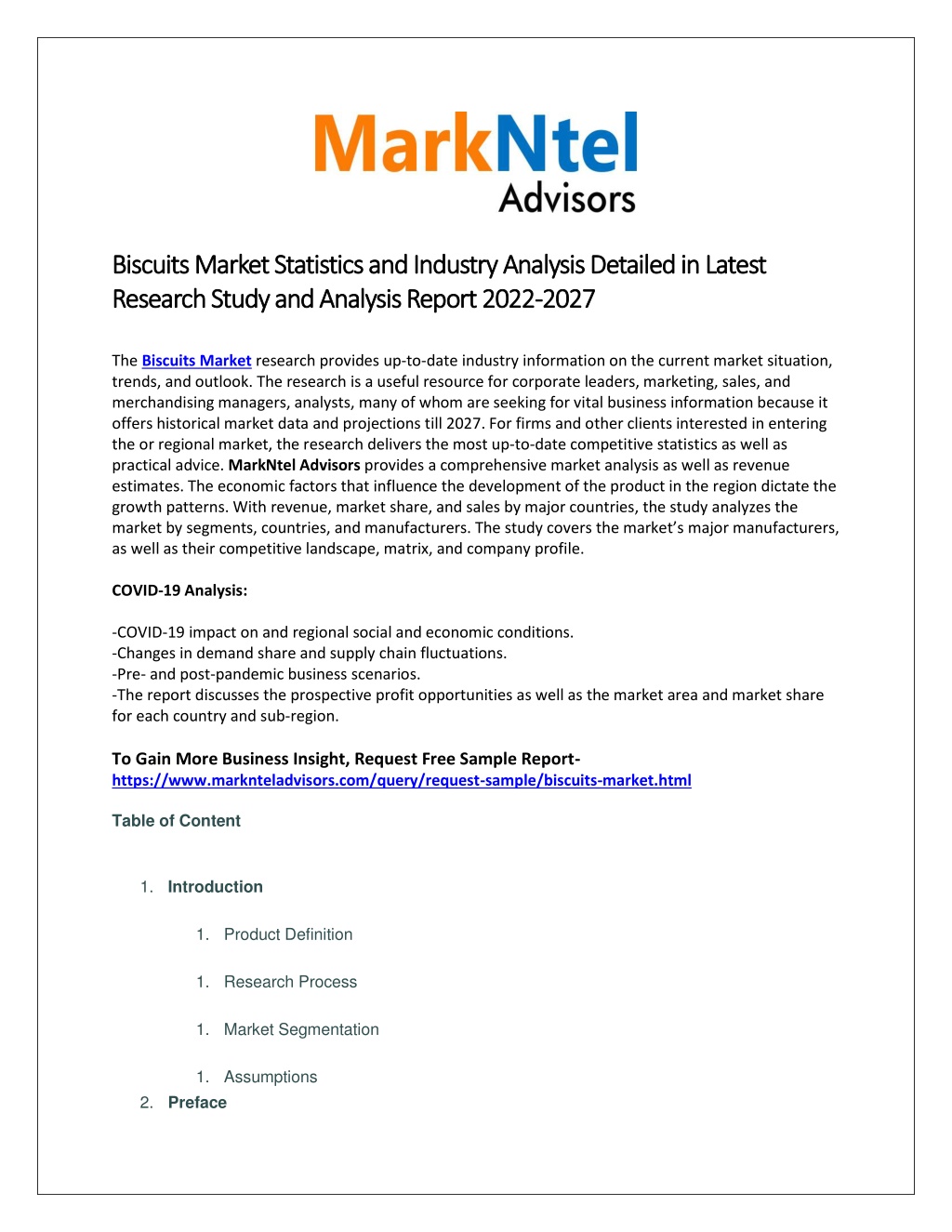 MarkNtel
Advisors

Biscuits Market Statistics and Industry Analysis Detailed in Latest Research Study and Analysis Report 2022-2027

The Biscuits Market research provides up-to-date industry information on the current market situation, trends, and outlook. The research is a useful resource for corporate leaders, marketing, sales, and merchandising managers, analysts, many of whom are seeking for vital business information because it offers historical market data and projections till 2027. For firms and other clients interested in entering the or regional market, the research delivers the most up-to-date competitive statistics as well as practical advice. MarkNtel Advisors provides a comprehensive market analysis as well as revenue estimates. The economic factors that influence the development of the product in the region dictate the growth patterns. With revenue, market share, and sales by major countries, the study analyzes the market by segments, countries, and manufacturers. The study covers the market's major manufacturers, as well as their competitive landscape, matrix, and company profile.

COVID-19 Analysis:

-COVID-19 impact on and regional social and economic conditions.
-Changes in demand share and supply chain fluctuations.
-Pre- and post-pandemic business scenarios.
-The report discusses the prospective profit opportunities as well as the market area and market share for each country and sub-region.

To Gain More Business Insight, Request Free Sample Report-
https://www.marknteladvisors.com/query/request-sample/biscuits-market.html

Table of Content

1. Introduction

1. Product Definition

1. Research Process

1. Market Segmentation

1. Assumptions

2. Preface